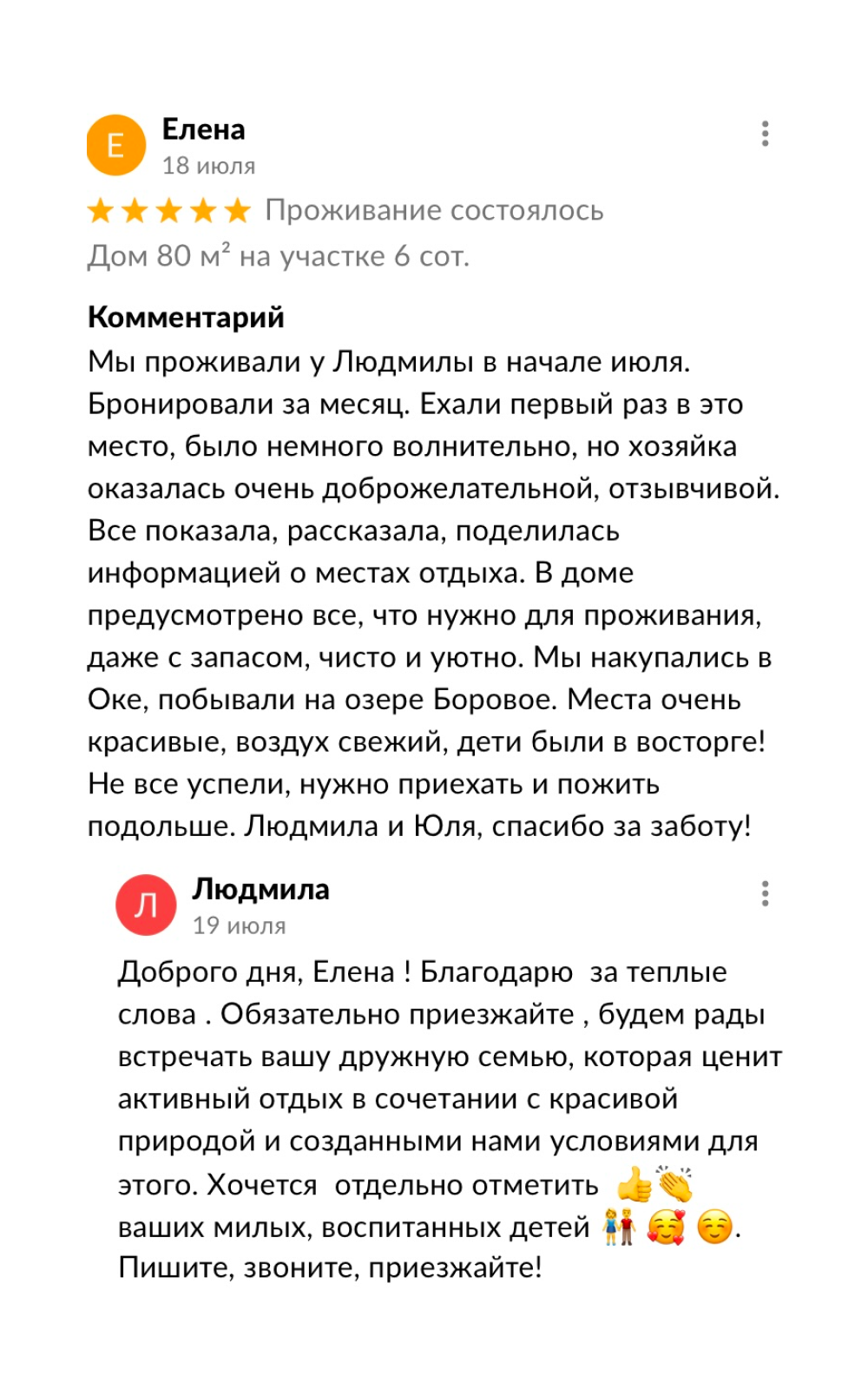 Е
Елена
18 июля
★★★★★ Проживание состоялось
Дом 80 м² на участке 6 сот.

Комментарий
Мы проживали у Людмилы в начале июля. Бронировали за месяц. Ехали первый раз в это место, было немного волнительно, но хозяйка оказалась очень доброжелательной, отзывчивой. Все показала, рассказала, поделилась информацией о местах отдыха. В доме предусмотрено все, что нужно для проживания, даже с запасом, чисто и уютно. Мы накупались в Оке, побывали на озере Боровое. Места очень красивые, воздух свежий, дети были в восторге! Не все успели, нужно приехать и пожить подольше. Людмила и Юля, спасибо за заботу!

Л
Людмила
19 июля
Доброго дня, Елена ! Благодарю  за теплые слова . Обязательно приезжайте , будем рады встречать вашу дружную семью, которая ценит активный отдых в сочетании с красивой природой и созданными нами условиями для этого. Хочется  отдельно отметить 👍👏 ваших милых, воспитанных детей 👫 🥰 ☺️. Пишите, звоните, приезжайте!